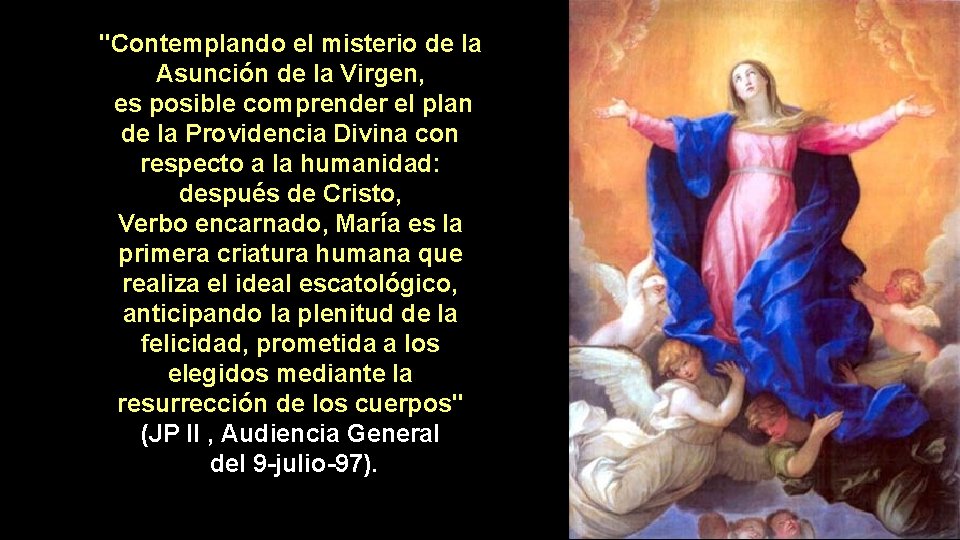 "Contemplando el misterio de la Asunción de la Virgen, es posible comprender el plan de la Providencia Divina con respecto a la humanidad: después de Cristo, Verbo encarnado, María es la primera criatura humana que realiza el ideal escatológico, anticipando la plenitud de la felicidad, prometida a los elegidos mediante la resurrección de los cuerpos" (JP II , Audiencia General del 9-julio-97).